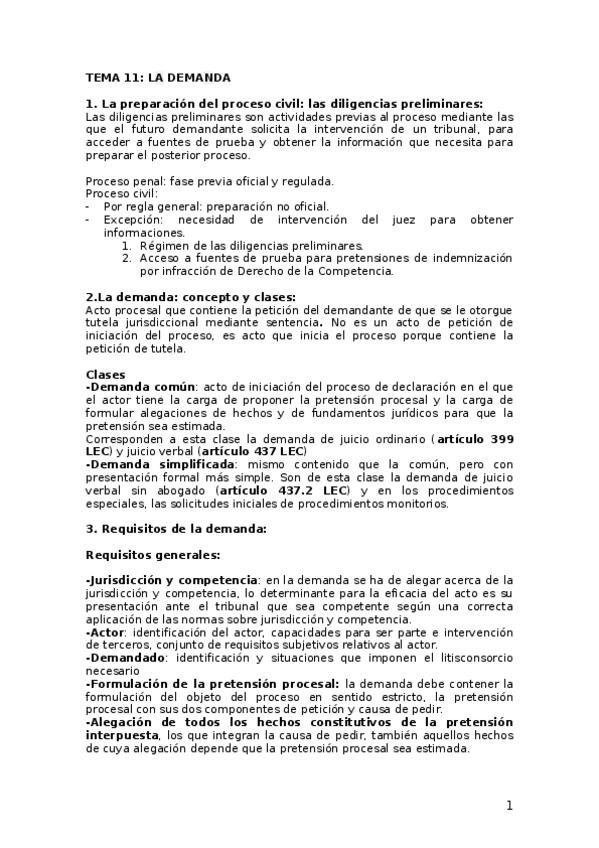 TEMA 11: LA DEMANDA

1. La preparación del proceso civil: las diligencias preliminares:
Las diligencias preliminares son actividades previas al proceso mediante las que el futuro demandante solicita la intervención de un tribunal, para acceder a fuentes de prueba y obtener la información que necesita para preparar el posterior proceso.

Proceso penal: fase previa oficial y regulada.
Proceso civil:
- Por regla general: preparación no oficial.
- Excepción: necesidad de intervención del juez para obtener informaciones.
1. Régimen de las diligencias preliminares.
2. Acceso a fuentes de prueba para pretensiones de indemnización por infracción de Derecho de la Competencia.

2.La demanda: concepto y clases:
Acto procesal que contiene la petición del demandante de que se le otorgue tutela jurisdiccional mediante sentencia. No es un acto de petición de iniciación del proceso, es acto que inicia el proceso porque contiene la petición de tutela.

Clases
-Demanda común: acto de iniciación del proceso de declaración en el que el actor tiene la carga de proponer la pretensión procesal y la carga de formular alegaciones de hechos y de fundamentos jurídicos para que la pretensión sea estimada.
Corresponden a esta clase la demanda de juicio ordinario (artículo 399 LEC) y juicio verbal (artículo 437 LEC)
-Demanda simplificada: mismo contenido que la común, pero con presentación formal más simple. Son de esta clase la demanda de juicio verbal sin abogado (artículo 437.2 LEC) y en los procedimientos especiales, las solicitudes iniciales de procedimientos monitorios.

3. Requisitos de la demanda:

Requisitos generales:

-Jurisdicción y competencia: en la demanda se ha de alegar acerca de la jurisdicción y competencia, lo determinante para la eficacia del acto es su presentación ante el tribunal que sea competente según una correcta aplicación de las normas sobre jurisdicción y competencia.
-Actor: identificación del actor, capacidades para ser parte e intervención de terceros, conjunto de requisitos subjetivos relativos al actor.
-Demandado: identificación y situaciones que imponen el litisconsorcio necesario
-Formulación de la pretensión procesal: la demanda debe contener la formulación del objeto del proceso en sentido estricto, la pretensión procesal con sus dos componentes de petición y causa de pedir.
-Alegación de todos los hechos constitutivos de la pretensión interpuesta, los que integran la causa de pedir, también aquellos hechos de cuya alegación depende que la pretensión procesal sea estimada.

1